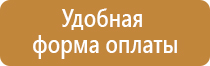 Удобная форма оплаты